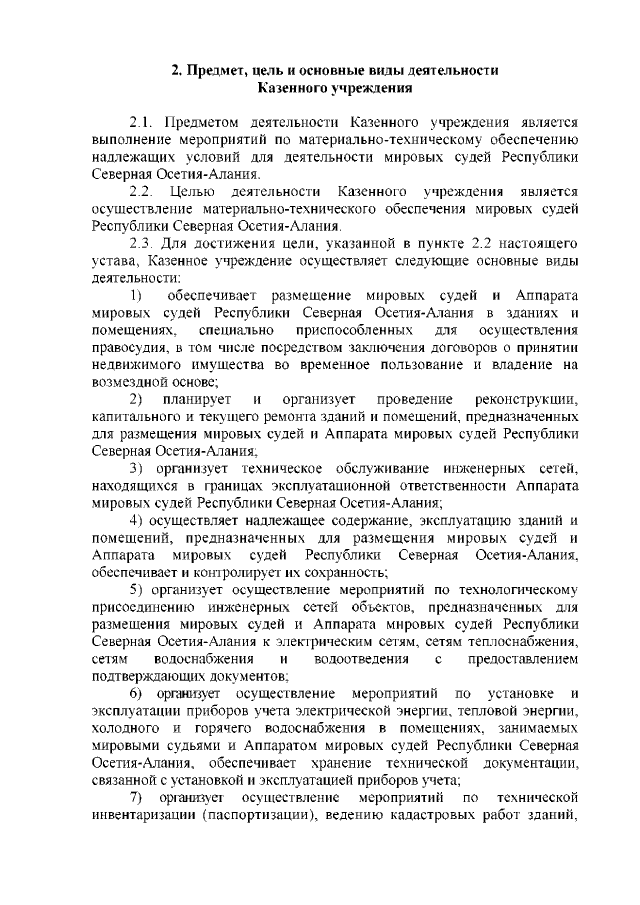 2. Предмет, цель и основные виды деятельности Казенного учреждения

2.1. Предметом деятельности Казенного учреждения является выполнение мероприятий по материально-техническому обеспечению надлежащих условий для деятельности мировых судей Республики Северная Осетия-Алания.

2.2. Целью деятельности Казенного учреждения является осуществление материально-технического обеспечения мировых судей Республики Северная Осетия-Алания.

2.3. Для достижения цели, указанной в пункте 2.2 настоящего устава, Казенное учреждение осуществляет следующие основные виды деятельности:

1) обеспечивает размещение мировых судей и Аппарата мировых судей Республики Северная Осетия-Алания в зданиях и помещениях, специально приспособленных для осуществления правосудия, в том числе посредством заключения договоров о принятии недвижимого имущества во временное пользование и владение на возмездной основе;

2) планирует и организует проведение реконструкции, капитального и текущего ремонта зданий и помещений, предназначенных для размещения мировых судей и Аппарата мировых судей Республики Северная Осетия-Алания;

3) организует техническое обслуживание инженерных сетей, находящихся в границах эксплуатационной ответственности Аппарата мировых судей Республики Северная Осетия-Алания;

4) осуществляет надлежащее содержание, эксплуатацию зданий и помещений, предназначенных для размещения мировых судей и Аппарата мировых судей Республики Северная Осетия-Алания, обеспечивает и контролирует их сохранность;

5) организует осуществление мероприятий по технологическому присоединению инженерных сетей объектов, предназначенных для размещения мировых судей и Аппарата мировых судей Республики Северная Осетия-Алания к электрическим сетям, сетям теплоснабжения, сетям водоснабжения и водоотведения с предоставлением подтверждающих документов;

6) организует осуществление мероприятий по установке и эксплуатации приборов учета электрической энергии, тепловой энергии, холодного и горячего водоснабжения в помещениях, занимаемых мировыми судьями и Аппаратом мировых судей Республики Северная Осетия-Алания, обеспечивает хранение технической документации, связанной с установкой и эксплуатацией приборов учета;

7) организует осуществление мероприятий по технической инвентаризации (паспортизации), ведению кадастровых работ зданий,